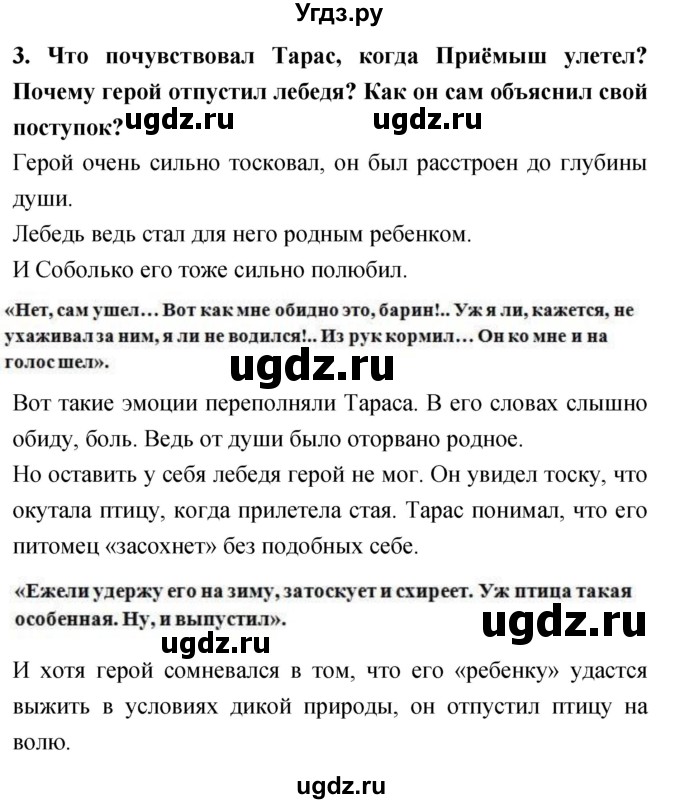 Угдз.ру

3. Что почувствовал Тарас, когда Приёмыш улетел? Почему герой отпустил лебедя? Как он сам объяснил свой поступок? ugdz.ru ugdz.ru

Герой очень сильно тосковал, он был расстроен до глубины души.

Лебедь ведь стал для него родным ребенком.

И Соболько его тоже сильно полюбил.

«Нет, сам ушел… Вот как мне обидно это, барин!.. Уж я ли, кажется, не ухаживал за ним, я ли не водился!.. Из рук кормил… Он ко мне и на голос шел».

ugdz.ru

Вот такие эмоции переполняли Тараса. В его словах слышно обиду, боль. Ведь от души было оторвано родное.

Но оставить у себя лебедя герой не мог. Он увидел тоску, что окутала птицу, когда прилетела стая. Тарас понимал, что его питомец «засохнет» без подобных себе.

«Ежели удержу его на зиму, затоскует и схиреет. Уж птица такая особенная. Ну, и выпустил».

ugdz.ru

ugdz.ru

И хотя герой сомневался в том, что его «ребенку» удастся выжить в условиях дикой природы, он отпустил птицу на волю.

ugdz.ru